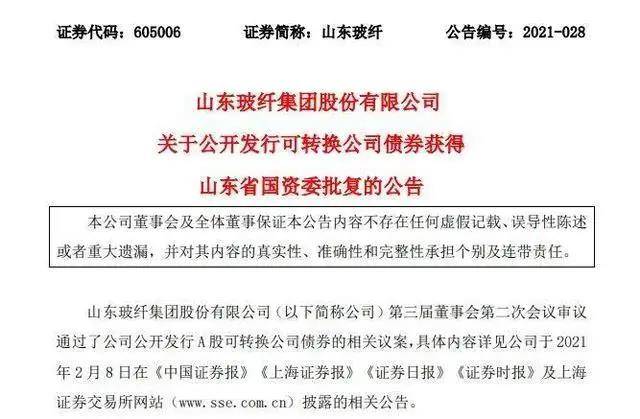 证券代码：605006　　证券简称：山东玻纤　　公告编号：2021-028

山东玻纤集团股份有限公司
关于公开发行可转换公司债券获得
山东省国资委批复的公告

本公司董事会及全体董事保证本公告内容不存在任何虚假记载、误导性陈述或者重大遗漏，并对其内容的真实性、准确性和完整性承担个别及连带责任。

山东玻纤集团股份有限公司（以下简称公司）第三届董事会第二次会议审议通过了公司公开发行A股可转换公司债券的相关议案，具体内容详见公司于2021年2月8日在《中国证券报》《上海证券报》《证券日报》《证券时报》及上海证券交易所网站（www.sse.com.cn）披露的相关公告。